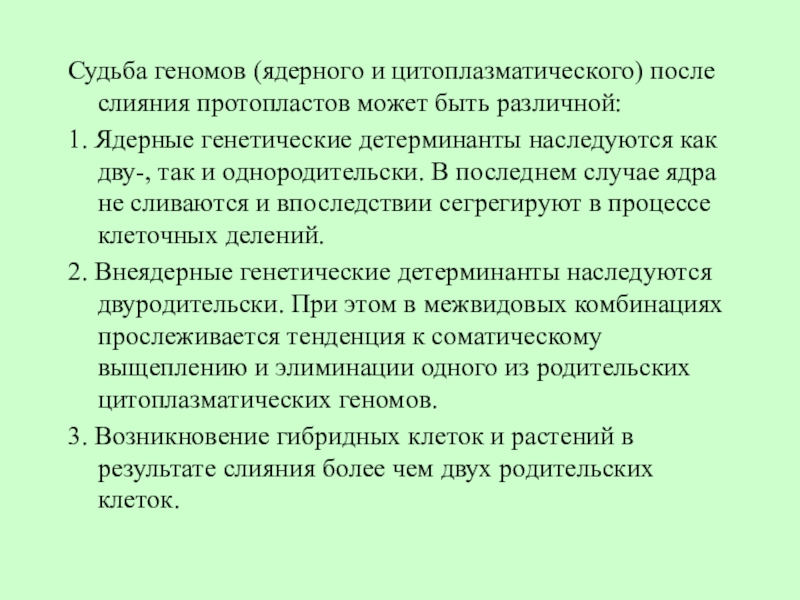 Судьба геномов (ядерного и цитоплазматического) после слияния протопластов может быть различной:

1. Ядерные генетические детерминанты наследуются как дву-, так и однородительски. В последнем случае ядра не сливаются и впоследствии сегрегируют в процессе клеточных делений.

2. Внеядерные генетические детерминанты наследуются двуродительски. При этом в межвидовых комбинациях прослеживается тенденция к соматическому выщеплению и элиминации одного из родительских цитоплазматических геномов.

3. Возникновение гибридных клеток и растений в результате слияния более чем двух родительских клеток.